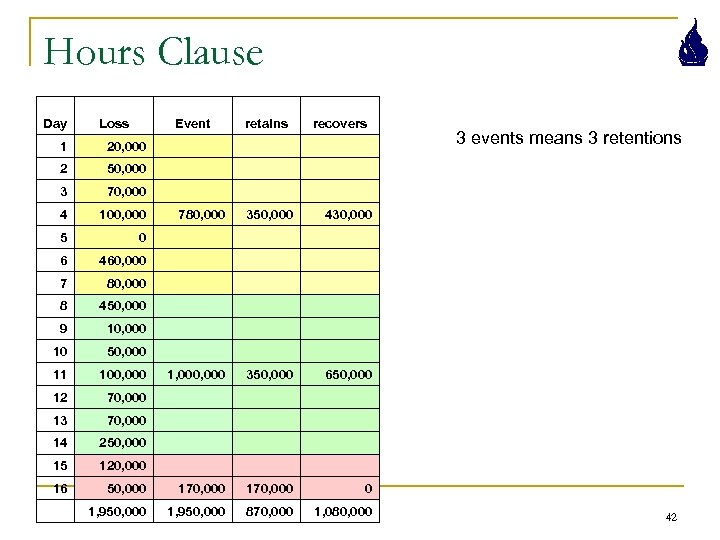 Hours Clause

| Day | Loss | Event | retains | recovers |
|---|---|---|---|---|
| 1 | 20,000 | | | |
| 2 | 50,000 | | | |
| 3 | 70,000 | | | |
| 4 | 100,000 | 780,000 | 350,000 | 430,000 |
| 5 | 0 | | | |
| 6 | 460,000 | | | |
| 7 | 80,000 | | | |
| 8 | 450,000 | | | |
| 9 | 10,000 | | | |
| 10 | 50,000 | | | |
| 11 | 100,000 | 1,000,000 | 350,000 | 650,000 |
| 12 | 70,000 | | | |
| 13 | 70,000 | | | |
| 14 | 250,000 | | | |
| 15 | 120,000 | | | |
| 16 | 50,000 | 170,000 | 170,000 | 0 |
| | 1,950,000 | 1,950,000 | 870,000 | 1,080,000 |

3 events means 3 retentions

42